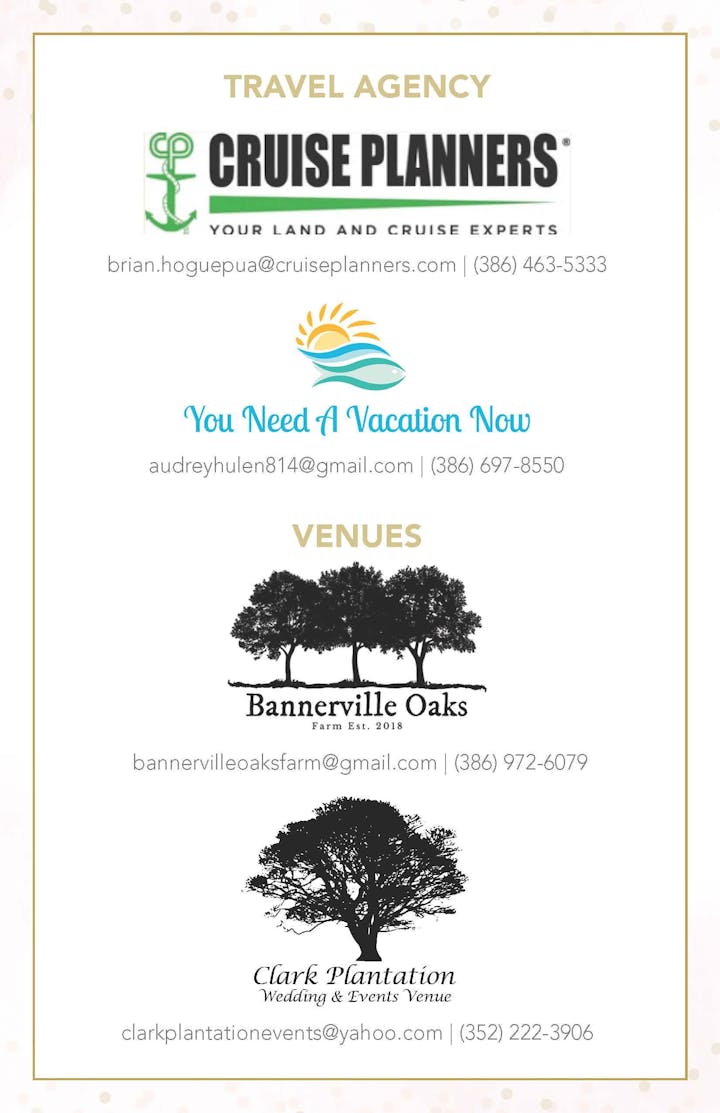 TRAVEL AGENCY

CP

CRUISE PLANNERS®

YOUR LAND AND CRUISE EXPERTS

brian.hoguepua@cruiseplanners.com | (386) 463-5333

You Need A Vacation Now

audreyhulen814@gmail.com | (386) 697-8550

VENUES

Bannerville Oaks
Farm Est. 2018

bannervilleoaksfarm@gmail.com | (386) 972-6079

Clark Plantation
Wedding & Events Venue

clarkplantationevents@yahoo.com | (352) 222-3906